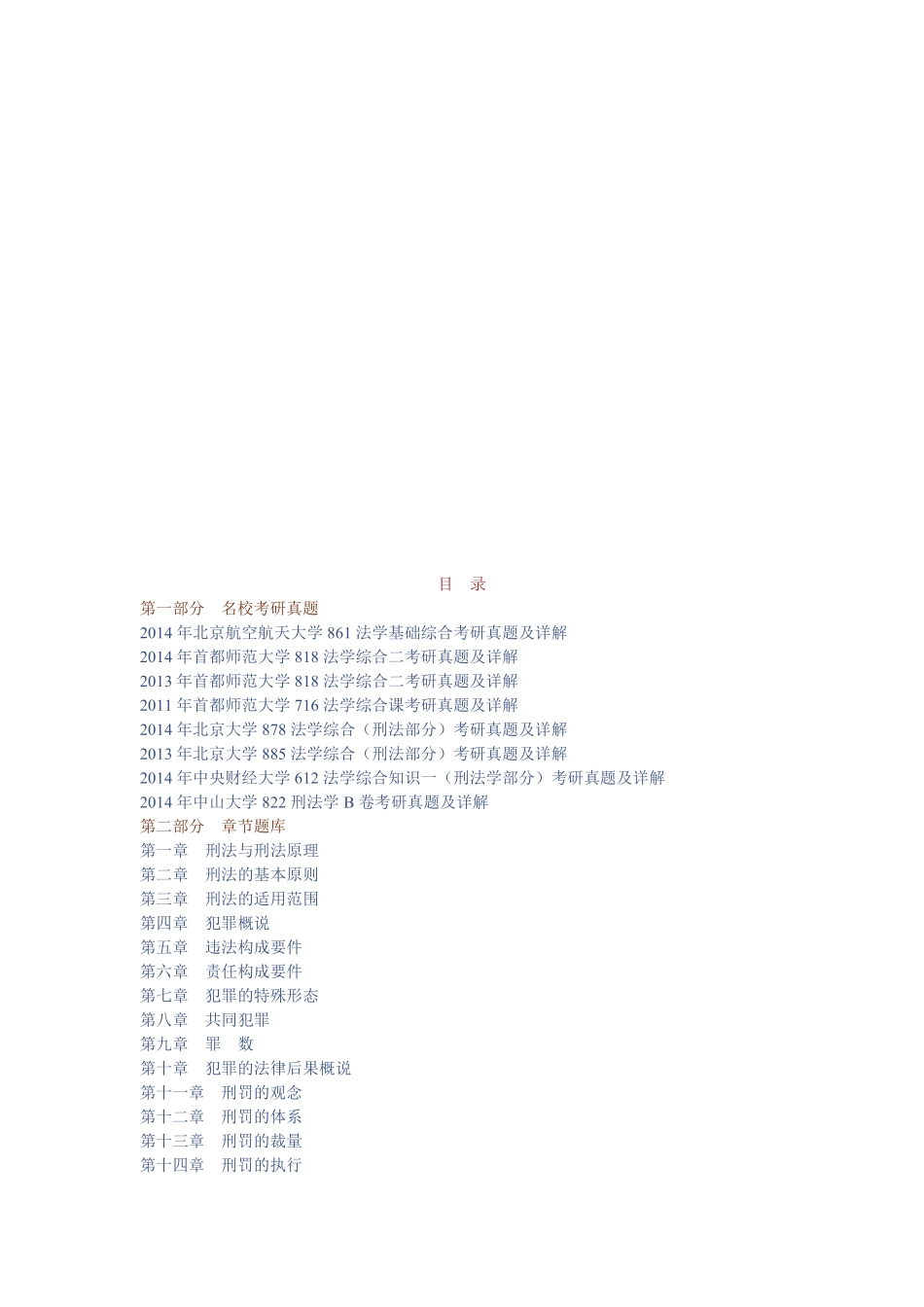 目　录

第一部分　名校考研真题

2014 年北京航空航天大学 861 法学基础综合考研真题及详解

2014 年首都师范大学 818 法学综合二考研真题及详解

2013 年首都师范大学 818 法学综合二考研真题及详解

2011 年首都师范大学 716 法学综合课考研真题及详解

2014 年北京大学 878 法学综合（刑法部分）考研真题及详解

2013 年北京大学 885 法学综合（刑法部分）考研真题及详解

2014 年中央财经大学 612 法学综合知识一（刑法学部分）考研真题及详解

2014 年中山大学 822 刑法学 B 卷考研真题及详解

第二部分　章节题库

第一章　刑法与刑法原理

第二章　刑法的基本原则

第三章　刑法的适用范围

第四章　犯罪概说

第五章　违法构成要件

第六章　责任构成要件

第七章　犯罪的特殊形态

第八章　共同犯罪

第九章　罪　数

第十章　犯罪的法律后果概说

第十一章　刑罚的观念

第十二章　刑罚的体系

第十三章　刑罚的裁量

第十四章　刑罚的执行